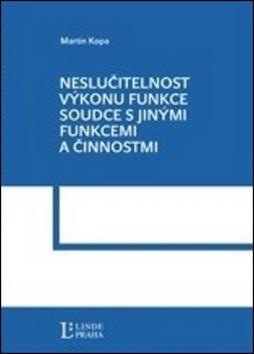 Martin Kopa

NESLUČITELNOST VÝKONU FUNKCE SOUDCE S JINÝMI FUNKCEMI A ČINNOSTMI

L LINDE PRAHA